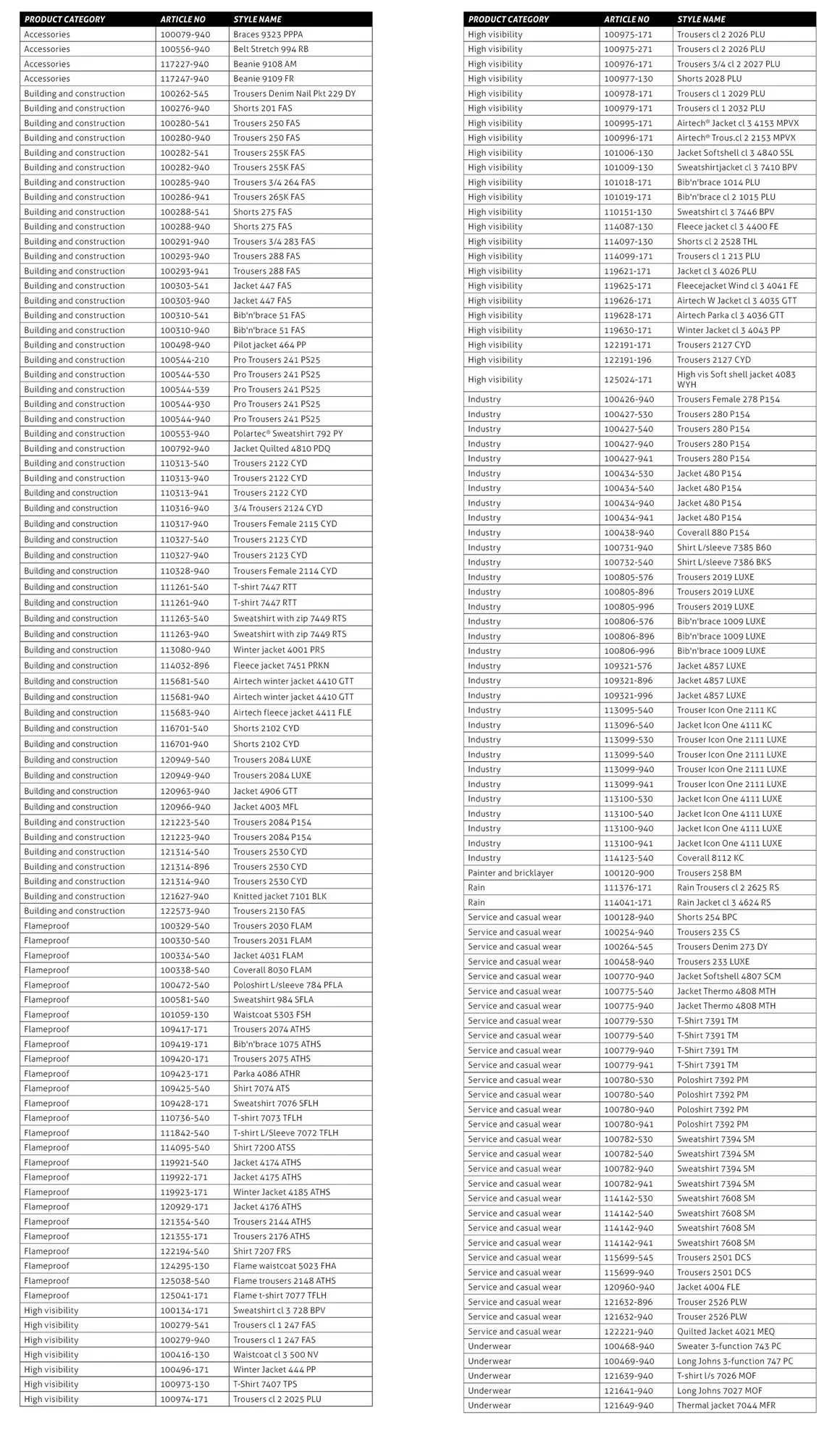 | PRODUCT CATEGORY | ARTICLE NO | STYLE NAME |
|---|---|---|
| Accessories | 100079-940 | Braces 9323 PPPA |
| Accessories | 100556-940 | Belt Stretch 994 RB |
| Accessories | 117227-940 | Beanie 9108 AM |
| Accessories | 117247-940 | Beanie 9109 FR |
| Building and construction | 100262-545 | Trousers Denim Nail Pkt 229 DY |
| Building and construction | 100276-940 | Shorts 201 FAS |
| Building and construction | 100280-541 | Trousers 250 FAS |
| Building and construction | 100280-940 | Trousers 250 FAS |
| Building and construction | 100282-541 | Trousers 255K FAS |
| Building and construction | 100282-940 | Trousers 255K FAS |
| Building and construction | 100285-940 | Trousers 3/4 264 FAS |
| Building and construction | 100286-941 | Trousers 265K FAS |
| Building and construction | 100288-541 | Shorts 275 FAS |
| Building and construction | 100288-940 | Shorts 275 FAS |
| Building and construction | 100291-940 | Trousers 3/4 283 FAS |
| Building and construction | 100293-940 | Trousers 288 FAS |
| Building and construction | 100293-941 | Trousers 288 FAS |
| Building and construction | 100303-541 | Jacket 447 FAS |
| Building and construction | 100303-940 | Jacket 447 FAS |
| Building and construction | 100310-541 | Bib'n'brace 51 FAS |
| Building and construction | 100310-940 | Bib'n'brace 51 FAS |
| Building and construction | 100498-940 | Pilot jacket 464 PP |
| Building and construction | 100544-210 | Pro Trousers 241 PS25 |
| Building and construction | 100544-530 | Pro Trousers 241 PS25 |
| Building and construction | 100544-539 | Pro Trousers 241 PS25 |
| Building and construction | 100544-930 | Pro Trousers 241 PS25 |
| Building and construction | 100544-940 | Pro Trousers 241 PS25 |
| Building and construction | 100553-940 | Polartec® Sweatshirt 792 PY |
| Building and construction | 100792-940 | Jacket Quilted 4810 PDQ |
| Building and construction | 110313-540 | Trousers 2122 CYD |
| Building and construction | 110313-940 | Trousers 2122 CYD |
| Building and construction | 110313-941 | Trousers 2122 CYD |
| Building and construction | 110316-940 | 3/4 Trousers 2124 CYD |
| Building and construction | 110317-940 | Trousers Female 2115 CYD |
| Building and construction | 110327-540 | Trousers 2123 CYD |
| Building and construction | 110327-940 | Trousers 2123 CYD |
| Building and construction | 110328-940 | Trousers Female 2114 CYD |
| Building and construction | 111261-540 | T-shirt 7447 RTT |
| Building and construction | 111261-940 | T-shirt 7447 RTT |
| Building and construction | 111263-540 | Sweatshirt with zip 7449 RTS |
| Building and construction | 111263-940 | Sweatshirt with zip 7449 RTS |
| Building and construction | 113080-940 | Winter jacket 4001 PRS |
| Building and construction | 114032-896 | Fleece jacket 7451 PRKN |
| Building and construction | 115681-540 | Airtech winter jacket 4410 GTT |
| Building and construction | 115681-940 | Airtech winter jacket 4410 GTT |
| Building and construction | 115683-940 | Airtech fleece jacket 4411 FLE |
| Building and construction | 116701-540 | Shorts 2102 CYD |
| Building and construction | 116701-940 | Shorts 2102 CYD |
| Building and construction | 120949-540 | Trousers 2084 LUXE |
| Building and construction | 120949-940 | Trousers 2084 LUXE |
| Building and construction | 120963-940 | Jacket 4906 GTT |
| Building and construction | 120966-940 | Jacket 4003 MFL |
| Building and construction | 121223-540 | Trousers 2084 P154 |
| Building and construction | 121223-940 | Trousers 2084 P154 |
| Building and construction | 121314-540 | Trousers 2530 CYD |
| Building and construction | 121314-896 | Trousers 2530 CYD |
| Building and construction | 121314-940 | Trousers 2530 CYD |
| Building and construction | 121627-940 | Knitted jacket 7101 BLK |
| Building and construction | 122573-940 | Trousers 2130 FAS |
| Flameproof | 100329-540 | Trousers 2030 FLAM |
| Flameproof | 100330-540 | Trousers 2031 FLAM |
| Flameproof | 100334-540 | Jacket 4031 FLAM |
| Flameproof | 100338-540 | Coverall 8030 FLAM |
| Flameproof | 100472-540 | Poloshirt L/sleeve 784 PFLA |
| Flameproof | 100581-540 | Sweatshirt 984 SFLA |
| Flameproof | 101059-130 | Waistcoat 5303 FSH |
| Flameproof | 109417-171 | Trousers 2074 ATHS |
| Flameproof | 109419-171 | Bib'n'brace 1075 ATHS |
| Flameproof | 109420-171 | Trousers 2075 ATHS |
| Flameproof | 109423-171 | Parka 4086 ATHR |
| Flameproof | 109425-540 | Shirt 7074 ATS |
| Flameproof | 109428-171 | Sweatshirt 7076 SFLH |
| Flameproof | 110736-540 | T-shirt 7073 TFLH |
| Flameproof | 111842-540 | T-shirt L/Sleeve 7072 TFLH |
| Flameproof | 114095-540 | Shirt 7200 ATSS |
| Flameproof | 119921-540 | Jacket 4174 ATHS |
| Flameproof | 119922-171 | Jacket 4175 ATHS |
| Flameproof | 119923-171 | Winter Jacket 4185 ATHS |
| Flameproof | 120929-171 | Jacket 4176 ATHS |
| Flameproof | 121354-540 | Trousers 2144 ATHS |
| Flameproof | 121355-171 | Trousers 2176 ATHS |
| Flameproof | 122194-540 | Shirt 7207 FRS |
| Flameproof | 124295-130 | Flame waistcoat 5023 FHA |
| Flameproof | 125038-540 | Flame trousers 2148 ATHS |
| Flameproof | 125041-171 | Flame t-shirt 7077 TFLH |
| High visibility | 100134-171 | Sweatshirt cl 3 728 BPV |
| High visibility | 100279-541 | Trousers cl 1 247 FAS |
| High visibility | 100279-940 | Trousers cl 1 247 FAS |
| High visibility | 100416-130 | Waistcoat cl 3 500 NV |
| High visibility | 100496-171 | Winter Jacket 444 PP |
| High visibility | 100973-130 | T-Shirt 7407 TPS |
| High visibility | 100974-171 | Trousers cl 2 2025 PLU |

| PRODUCT CATEGORY | ARTICLE NO | STYLE NAME |
|---|---|---|
| High visibility | 100975-171 | Trousers cl 2 2026 PLU |
| High visibility | 100975-271 | Trousers cl 2 2026 PLU |
| High visibility | 100976-171 | Trousers 3/4 cl 2 2027 PLU |
| High visibility | 100977-130 | Shorts 2028 PLU |
| High visibility | 100978-171 | Trousers cl 1 2029 PLU |
| High visibility | 100979-171 | Trousers cl 1 2032 PLU |
| High visibility | 100995-171 | Airtech® Jacket cl 3 4153 MPVX |
| High visibility | 100996-171 | Airtech® Trous.cl 2 2153 MPVX |
| High visibility | 101006-130 | Jacket Softshell cl 3 4840 SSL |
| High visibility | 101009-130 | Sweatshirtjacket cl 3 7410 BPV |
| High visibility | 101018-171 | Bib'n'brace 1014 PLU |
| High visibility | 101019-171 | Bib'n'brace cl 2 1015 PLU |
| High visibility | 110151-130 | Sweatshirt cl 3 7446 BPV |
| High visibility | 114087-130 | Fleece jacket cl 3 4400 FE |
| High visibility | 114097-130 | Shorts cl 2 2528 THL |
| High visibility | 114099-171 | Trousers cl 1 213 PLU |
| High visibility | 119621-171 | Jacket cl 3 4026 PLU |
| High visibility | 119625-171 | Fleecejacket Wind cl 3 4041 FE |
| High visibility | 119626-171 | Airtech W Jacket cl 3 4035 GTT |
| High visibility | 119628-171 | Airtech Parka cl 3 4036 GTT |
| High visibility | 119630-171 | Winter Jacket cl 3 4043 PP |
| High visibility | 122191-171 | Trousers 2127 CYD |
| High visibility | 122191-196 | Trousers 2127 CYD |
| High visibility | 125024-171 | High vis Soft shell jacket 4083 WYH |
| Industry | 100426-940 | Trousers Female 278 P154 |
| Industry | 100427-530 | Trousers 280 P154 |
| Industry | 100427-540 | Trousers 280 P154 |
| Industry | 100427-940 | Trousers 280 P154 |
| Industry | 100427-941 | Trousers 280 P154 |
| Industry | 100434-530 | Jacket 480 P154 |
| Industry | 100434-540 | Jacket 480 P154 |
| Industry | 100434-940 | Jacket 480 P154 |
| Industry | 100434-941 | Jacket 480 P154 |
| Industry | 100438-940 | Coverall 880 P154 |
| Industry | 100731-940 | Shirt L/sleeve 7385 B60 |
| Industry | 100732-540 | Shirt L/sleeve 7386 BKS |
| Industry | 100805-576 | Trousers 2019 LUXE |
| Industry | 100805-896 | Trousers 2019 LUXE |
| Industry | 100805-996 | Trousers 2019 LUXE |
| Industry | 100806-576 | Bib'n'brace 1009 LUXE |
| Industry | 100806-896 | Bib'n'brace 1009 LUXE |
| Industry | 100806-996 | Bib'n'brace 1009 LUXE |
| Industry | 109321-576 | Jacket 4857 LUXE |
| Industry | 109321-896 | Jacket 4857 LUXE |
| Industry | 109321-996 | Jacket 4857 LUXE |
| Industry | 113095-540 | Trouser Icon One 2111 KC |
| Industry | 113096-540 | Jacket Icon One 4111 KC |
| Industry | 113099-530 | Trouser Icon One 2111 LUXE |
| Industry | 113099-540 | Trouser Icon One 2111 LUXE |
| Industry | 113099-940 | Trouser Icon One 2111 LUXE |
| Industry | 113099-941 | Trouser Icon One 2111 LUXE |
| Industry | 113100-530 | Jacket Icon One 4111 LUXE |
| Industry | 113100-540 | Jacket Icon One 4111 LUXE |
| Industry | 113100-940 | Jacket Icon One 4111 LUXE |
| Industry | 113100-941 | Jacket Icon One 4111 LUXE |
| Industry | 114123-540 | Coverall 8112 KC |
| Painter and bricklayer | 100120-900 | Trousers 258 BM |
| Rain | 111376-171 | Rain Trousers cl 2 2625 RS |
| Rain | 114041-171 | Rain Jacket cl 3 4624 RS |
| Service and casual wear | 100128-940 | Shorts 254 BPC |
| Service and casual wear | 100254-940 | Trousers 235 CS |
| Service and casual wear | 100264-545 | Trousers Denim 273 DY |
| Service and casual wear | 100458-940 | Trousers 233 LUXE |
| Service and casual wear | 100770-940 | Jacket Softshell 4807 SCM |
| Service and casual wear | 100775-540 | Jacket Thermo 4808 MTH |
| Service and casual wear | 100775-940 | Jacket Thermo 4808 MTH |
| Service and casual wear | 100779-530 | T-Shirt 7391 TM |
| Service and casual wear | 100779-540 | T-Shirt 7391 TM |
| Service and casual wear | 100779-940 | T-Shirt 7391 TM |
| Service and casual wear | 100779-941 | T-Shirt 7391 TM |
| Service and casual wear | 100780-530 | Poloshirt 7392 PM |
| Service and casual wear | 100780-540 | Poloshirt 7392 PM |
| Service and casual wear | 100780-940 | Poloshirt 7392 PM |
| Service and casual wear | 100780-941 | Poloshirt 7392 PM |
| Service and casual wear | 100782-530 | Sweatshirt 7394 SM |
| Service and casual wear | 100782-540 | Sweatshirt 7394 SM |
| Service and casual wear | 100782-940 | Sweatshirt 7394 SM |
| Service and casual wear | 100782-941 | Sweatshirt 7394 SM |
| Service and casual wear | 114142-530 | Sweatshirt 7608 SM |
| Service and casual wear | 114142-540 | Sweatshirt 7608 SM |
| Service and casual wear | 114142-940 | Sweatshirt 7608 SM |
| Service and casual wear | 114142-941 | Sweatshirt 7608 SM |
| Service and casual wear | 115699-545 | Trousers 2501 DCS |
| Service and casual wear | 115699-940 | Trousers 2501 DCS |
| Service and casual wear | 120960-940 | Jacket 4004 FLE |
| Service and casual wear | 121632-896 | Trouser 2526 PLW |
| Service and casual wear | 121632-940 | Trouser 2526 PLW |
| Service and casual wear | 122221-940 | Quilted Jacket 4021 MEQ |
| Underwear | 100468-940 | Sweater 3-function 743 PC |
| Underwear | 100469-940 | Long Johns 3-function 747 PC |
| Underwear | 121639-940 | T-shirt l/s 7026 MOF |
| Underwear | 121641-940 | Long Johns 7027 MOF |
| Underwear | 121649-940 | Thermal jacket 7044 MFR |